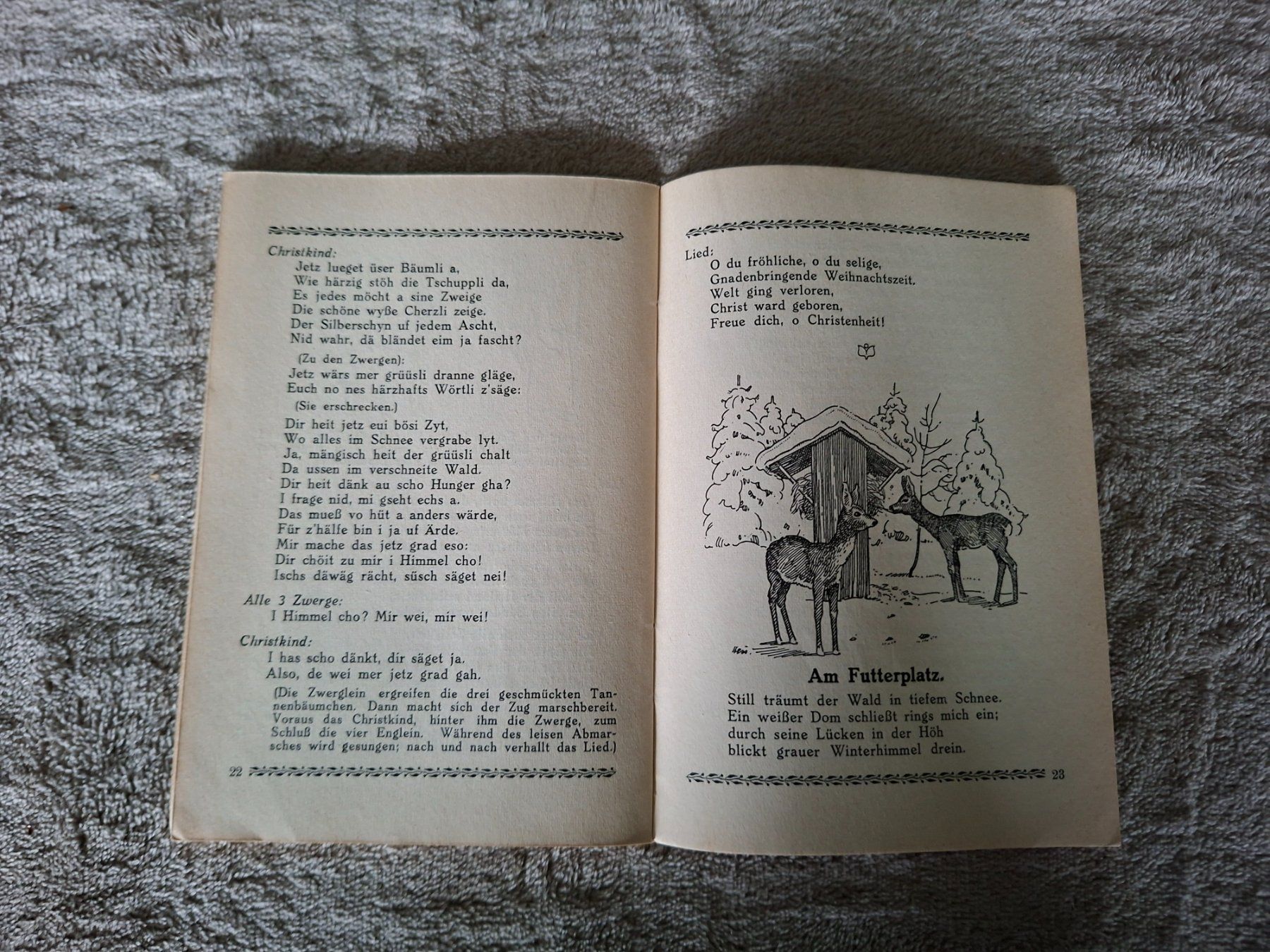 Christkind:
Jetz lueget üser Bäumli a,
Wie härzig stöh die Tschuppli da,
Es jedes möcht a sine Zweige
Die schöne wyße Cherzli zeige.
Der Silberschyn uf jedem Ascht,
Nid wahr, dä bländet eim ja fascht?

(Zu den Zwergen):
Jetz wärs mer grüüsli dranne gläge,
Euch no nes härzhafts Wörtli z'säge:

(Sie erschrecken.)

Dir heit jetz eui bösi Zyt,
Wo alles im Schnee vergrabe lyt.
Ja, mängisch heit der grüüsli chalt
Da ussen im verschneite Wald.
Dir heit dänk au scho Hunger gha?
I frage nid, mi gseht echs a.
Das mueß vo hüt a anders wärde,
Für z'hälfe bin i ja uf Ärde.
Mir mache das jetz grad eso:
Dir chöit zu mir i Himmel cho!
Ischs däwäg rächt, süsch säget nei!

Alle 3 Zwerge:
I Himmel cho? Mir wei, mir wei!

Christkind:
I has scho dänkt, dir säget ja.
Also, de wei mer jetz grad gah.

(Die Zwerglein ergreifen die drei geschmückten Tannenbäumchen. Dann macht sich der Zug marschbereit. Voraus das Christkind, hinter ihm die Zwerge, zum Schluß die vier Englein. Während des leisen Abmarsches wird gesungen; nach und nach verhallt das Lied.)

22

Lied:
O du fröhliche, o du selige,
Gnadenbringende Weihnachtszeit.
Welt ging verloren,
Christ ward geboren,
Freue dich, o Christenheit!

Am Futterplatz.

Still träumt der Wald in tiefem Schnee.
Ein weißer Dom schließt rings mich ein;
durch seine Lücken in der Höh
blickt grauer Winterhimmel drein.

23